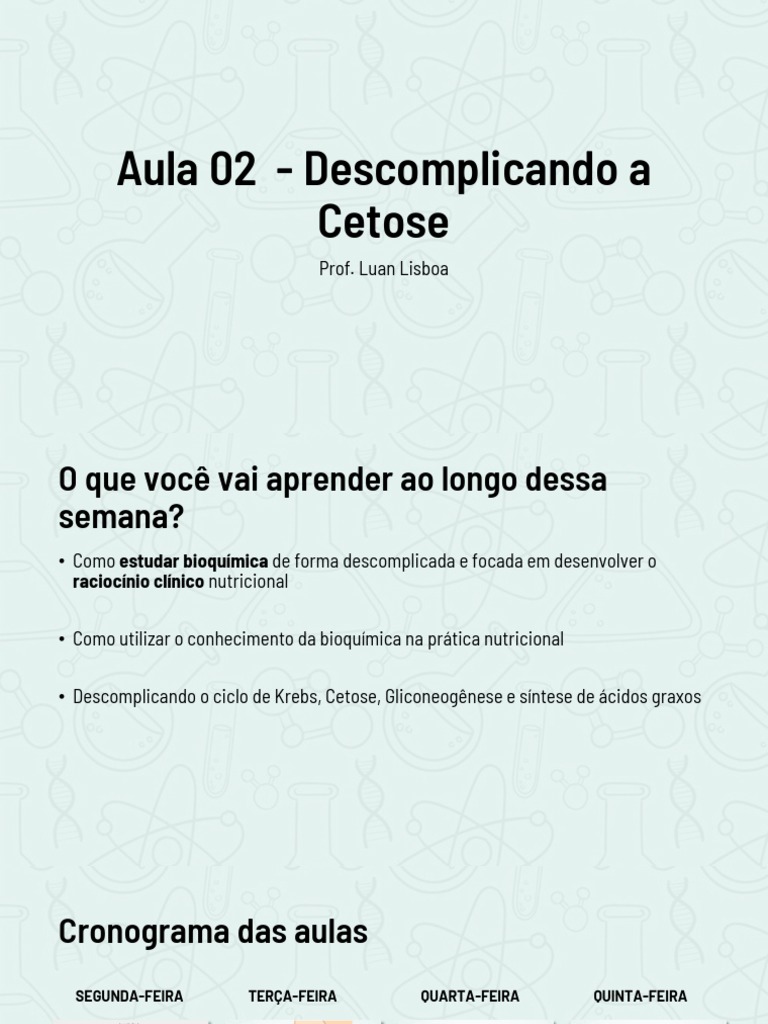 Aula 02 - Descomplicando a Cetose

Prof. Luan Lisboa

O que você vai aprender ao longo dessa semana?

• Como estudar bioquímica de forma descomplicada e focada em desenvolver o raciocínio clínico nutricional

• Como utilizar o conhecimento da bioquímica na prática nutricional

• Descomplicando o ciclo de Krebs, Cetose, Gliconeogênese e síntese de ácidos graxos

Cronograma das aulas

SEGUNDA-FEIRA

TERÇA-FEIRA

QUARTA-FEIRA

QUINTA-FEIRA